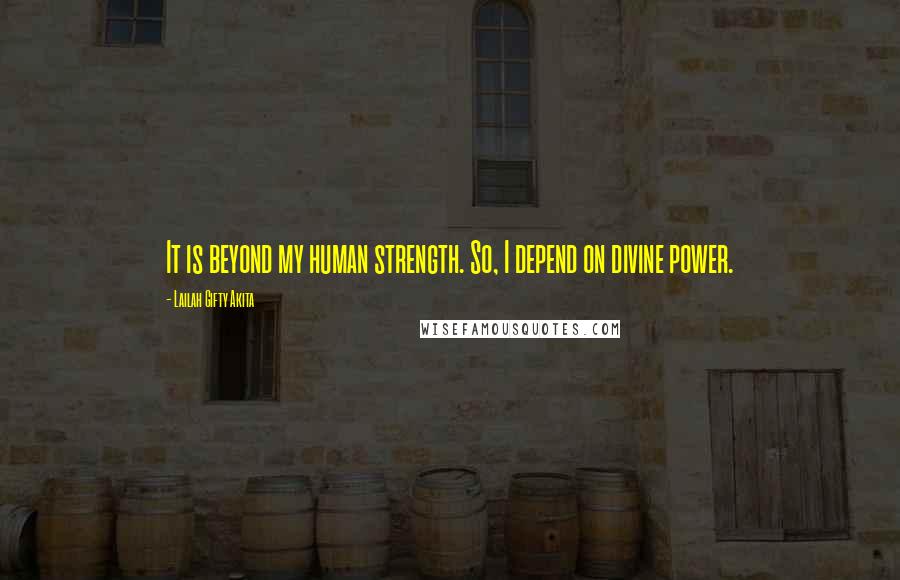 It is beyond my human strength. So, I depend on divine power.

- Lailah Gifty Akita

WISEFAMOUSQUOTES.COM